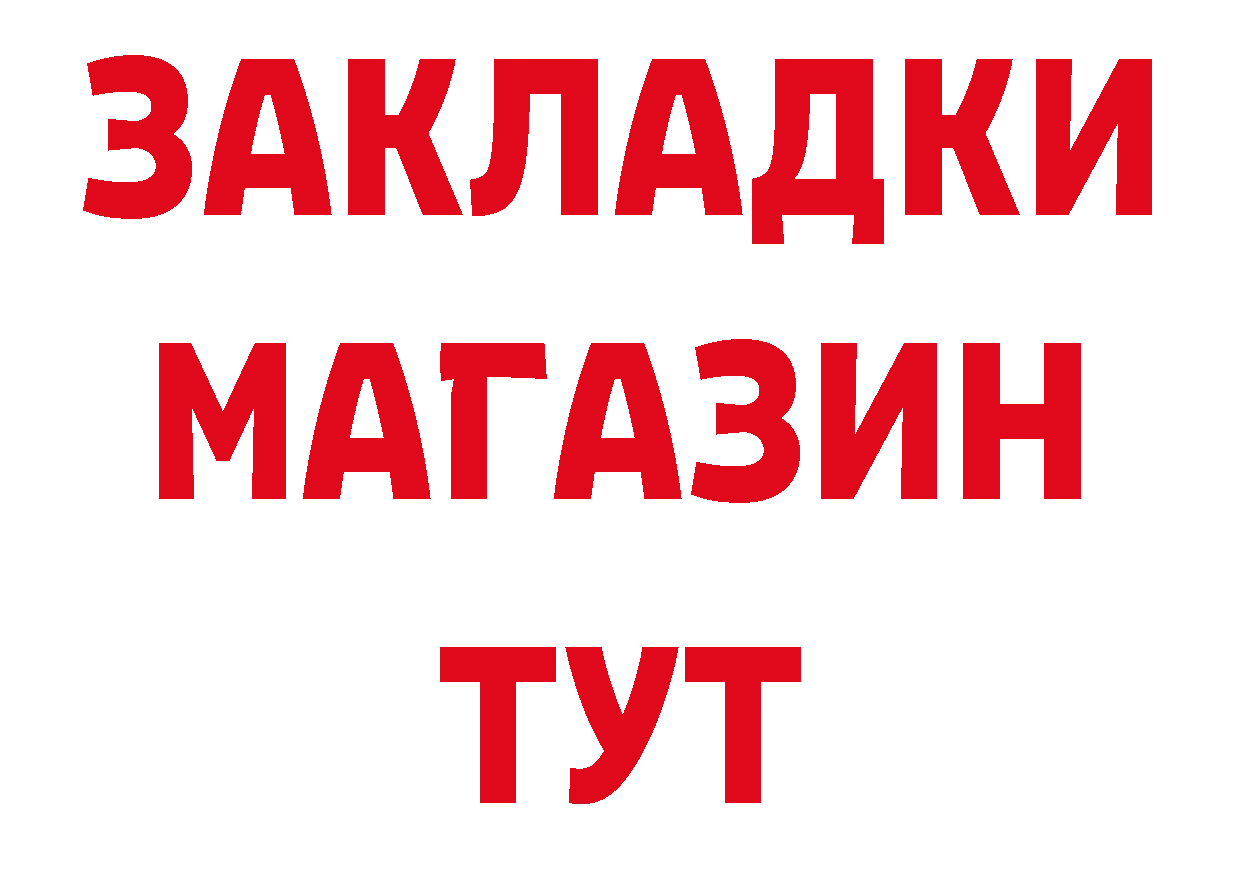 ЗАКЛАДКИ
МАГАЗИН
ТУТ